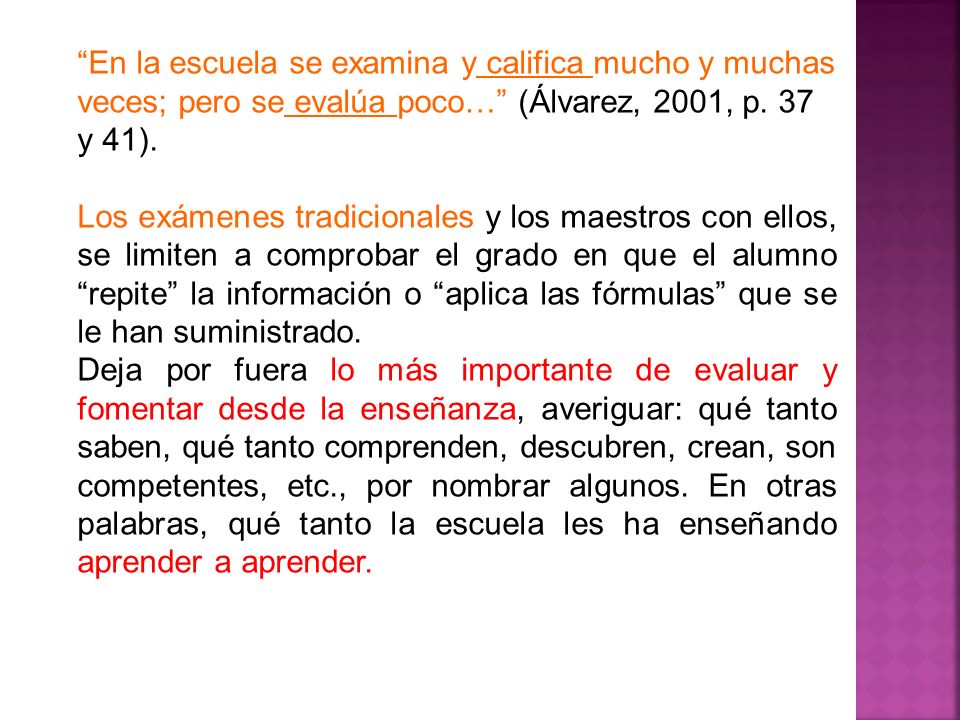 “En la escuela se examina y califica mucho y muchas veces; pero se evalúa poco…” (Álvarez, 2001, p. 37 y 41).

Los exámenes tradicionales y los maestros con ellos, se limiten a comprobar el grado en que el alumno “repite” la información o “aplica las fórmulas” que se le han suministrado.
Deja por fuera lo más importante de evaluar y fomentar desde la enseñanza, averiguar: qué tanto saben, qué tanto comprenden, descubren, crean, son competentes, etc., por nombrar algunos. En otras palabras, qué tanto la escuela les ha enseñando aprender a aprender.